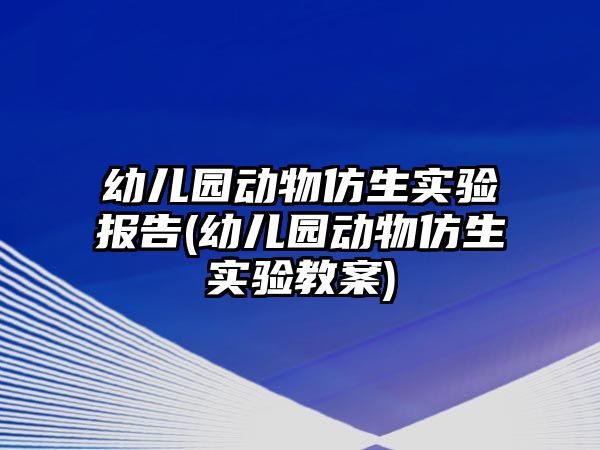 幼儿园动物仿生实验报告(幼儿园动物仿生实验教案)